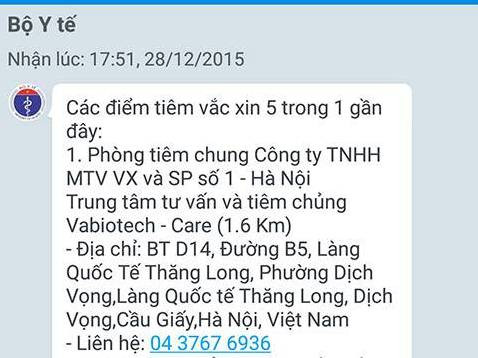 Bộ Y tế

Nhận lúc: 17:51, 28/12/2015

Các điểm tiêm vắc xin 5 trong 1 gần đây:
1. Phòng tiêm chung Công ty TNHH MTV VX và SP số 1 - Hà Nội
Trung tâm tư vấn và tiêm chủng Vabiotech - Care (1.6 Km)
- Địa chỉ: BT D14, Đường B5, Làng Quốc Tế Thăng Long, Phường Dịch Vọng,Làng Quốc tế Thăng Long, Dịch Vọng,Cầu Giấy,Hà Nội, Việt Nam
- Liên hệ: 04 3767 6936